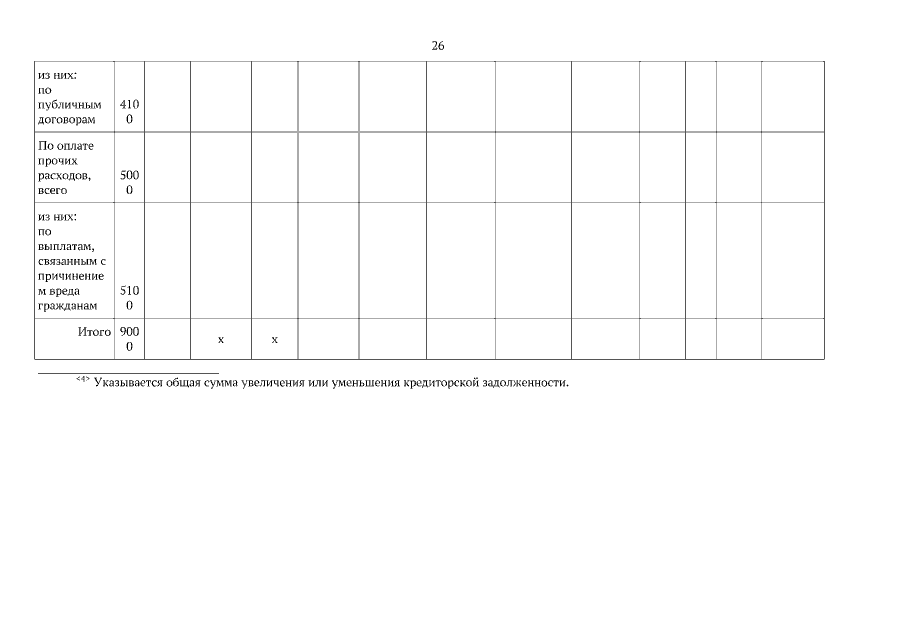 26

| из них: по публичным договорам | 4100 | | | | | | | | | | | | |
|---|---|---|---|---|---|---|---|---|---|---|---|---|---|
| По оплате прочих расходов, всего | 5000 | | | | | | | | | | | | |
| из них: по выплатам, связанным с причинением вреда гражданам | 5100 | | | | | | | | | | | | |
| Итого | 9000 | | x | x | | | | | | | | | |

$^{<4>}$ Указывается общая сумма увеличения или уменьшения кредиторской задолженности.